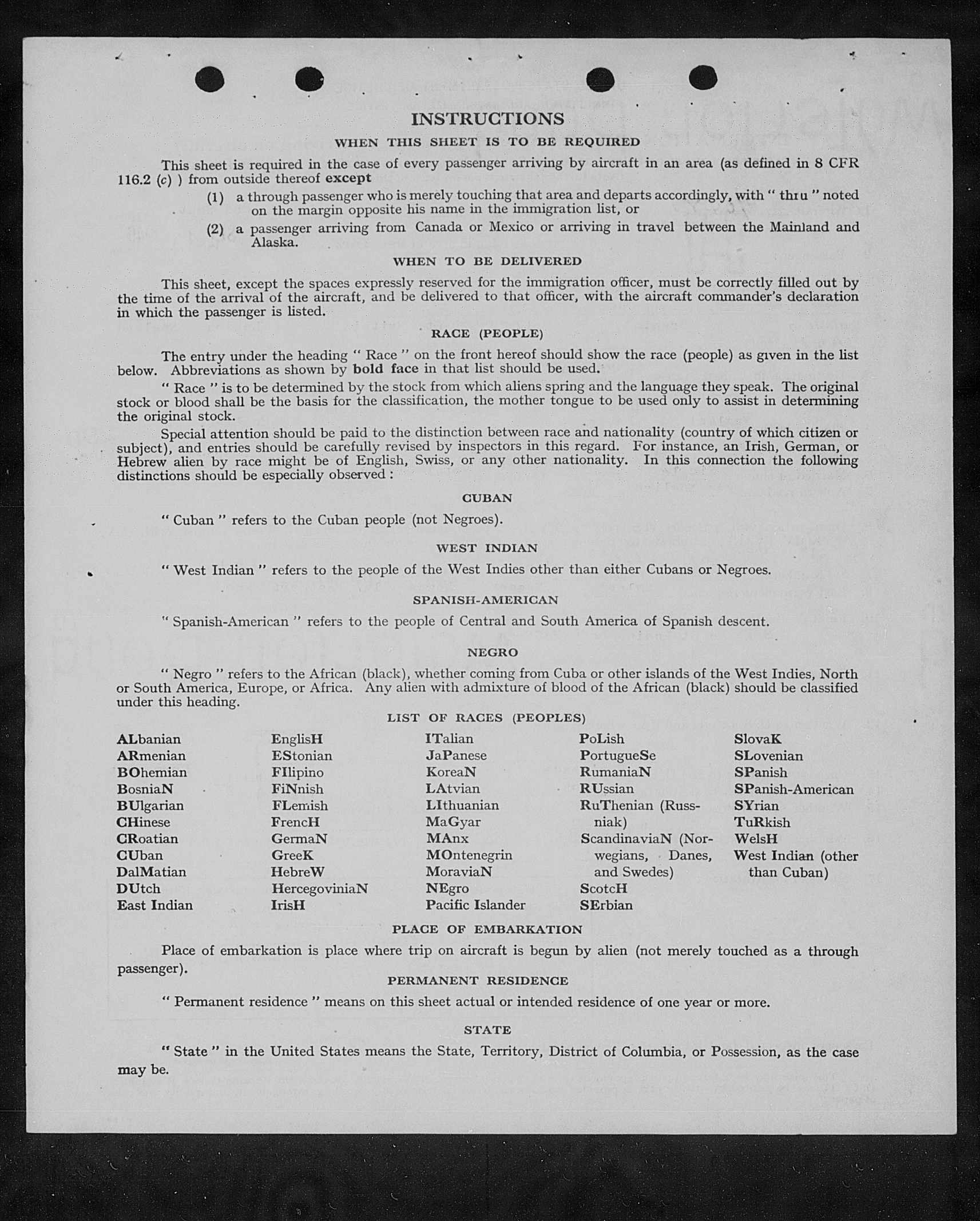 INSTRUCTIONS

WHEN THIS SHEET IS TO BE REQUIRED

This sheet is required in the case of every passenger arriving by aircraft in an area (as defined in 8 CFR 116.2 (c) ) from outside thereof except

(1) a through passenger who is merely touching that area and departs accordingly, with " thru " noted on the margin opposite his name in the immigration list, or

(2) a passenger arriving from Canada or Mexico or arriving in travel between the Mainland and Alaska.

WHEN TO BE DELIVERED

This sheet, except the spaces expressly reserved for the immigration officer, must be correctly filled out by the time of the arrival of the aircraft, and be delivered to that officer, with the aircraft commander's declaration in which the passenger is listed.

RACE (PEOPLE)

The entry under the heading " Race " on the front hereof should show the race (people) as given in the list below. Abbreviations as shown by bold face in that list should be used.

" Race " is to be determined by the stock from which aliens spring and the language they speak. The original stock or blood shall be the basis for the classification, the mother tongue to be used only to assist in determining the original stock.

Special attention should be paid to the distinction between race and nationality (country of which citizen or subject), and entries should be carefully revised by inspectors in this regard. For instance, an Irish, German, or Hebrew alien by race might be of English, Swiss, or any other nationality. In this connection the following distinctions should be especially observed :

CUBAN

" Cuban " refers to the Cuban people (not Negroes).

WEST INDIAN

" West Indian " refers to the people of the West Indies other than either Cubans or Negroes.

SPANISH-AMERICAN

" Spanish-American " refers to the people of Central and South America of Spanish descent.

NEGRO

" Negro " refers to the African (black), whether coming from Cuba or other islands of the West Indies, North or South America, Europe, or Africa. Any alien with admixture of blood of the African (black) should be classified under this heading.

LIST OF RACES (PEOPLES)

ALbanian
ARmenian
BOhemian
BosniaN
BUlgarian
CHinese
CRoatian
CUban
DalMatian
DUtch
East Indian

EnglisH
EStonian
FIlipino
FiNnish
FLemish
FrencH
GermaN
GreeK
HebreW
HercegoviniaN
IrisH

ITalian
JaPanese
KoreaN
LAtvian
LIthuanian
MaGyar
MAnx
MOntenegrin
MoraviaN
NEgro
Pacific Islander

PoLish
PortugueSe
RumaniaN
RUssian
RuThenian (Russniak)
ScandinaviaN (Norwegians, Danes, and Swedes)
ScotcH
SErbian

SlovaK
SLovenian
SPanish
SPanish-American
SYrian
TuRkish
WelsH
West Indian (other than Cuban)

PLACE OF EMBARKATION

Place of embarkation is place where trip on aircraft is begun by alien (not merely touched as a through passenger).

PERMANENT RESIDENCE

" Permanent residence " means on this sheet actual or intended residence of one year or more.

STATE

" State " in the United States means the State, Territory, District of Columbia, or Possession, as the case may be.